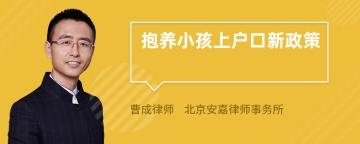 抱养小孩上户口新政策

曹成律师　北京安嘉律师事务所